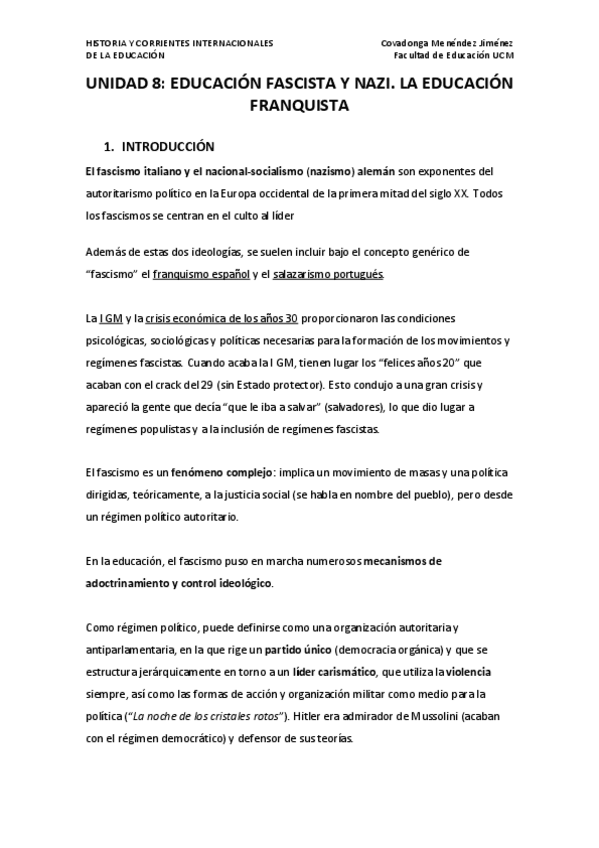 HISTORIA Y CORRIENTES INTERNACIONALES
DE LA EDUCACIÓN

Covadonga Menéndez Jiménez
Facultad de Educación UCM

UNIDAD 8: EDUCACIÓN FASCISTA Y NAZI. LA EDUCACIÓN FRANQUISTA

1. INTRODUCCIÓN

El fascismo italiano y el nacional-socialismo (nazismo) alemán son exponentes del autoritarismo político en la Europa occidental de la primera mitad del siglo XX. Todos los fascismos se centran en el culto al líder

Además de estas dos ideologías, se suelen incluir bajo el concepto genérico de "fascismo" el franquismo español y el salazarismo portugués.

La I GM y la crisis económica de los años 30 proporcionaron las condiciones psicológicas, sociológicas y políticas necesarias para la formación de los movimientos y regímenes fascistas. Cuando acaba la I GM, tienen lugar los "felices años 20" que acaban con el crack del 29 (sin Estado protector). Esto condujo a una gran crisis y apareció la gente que decía "que le iba a salvar" (salvadores), lo que dio lugar a regímenes populistas y a la inclusión de regímenes fascistas.

El fascismo es un fenómeno complejo: implica un movimiento de masas y una política dirigidas, teóricamente, a la justicia social (se habla en nombre del pueblo), pero desde un régimen político autoritario.

En la educación, el fascismo puso en marcha numerosos mecanismos de adoctrinamiento y control ideológico.

Como régimen político, puede definirse como una organización autoritaria y antiparlamentaria, en la que rige un partido único (democracia orgánica) y que se estructura jerárquicamente en torno a un líder carismático, que utiliza la violencia siempre, así como las formas de acción y organización militar como medio para la política ("La noche de los cristales rotos"). Hitler era admirador de Mussolini (acaban con el régimen democrático) y defensor de sus teorías.